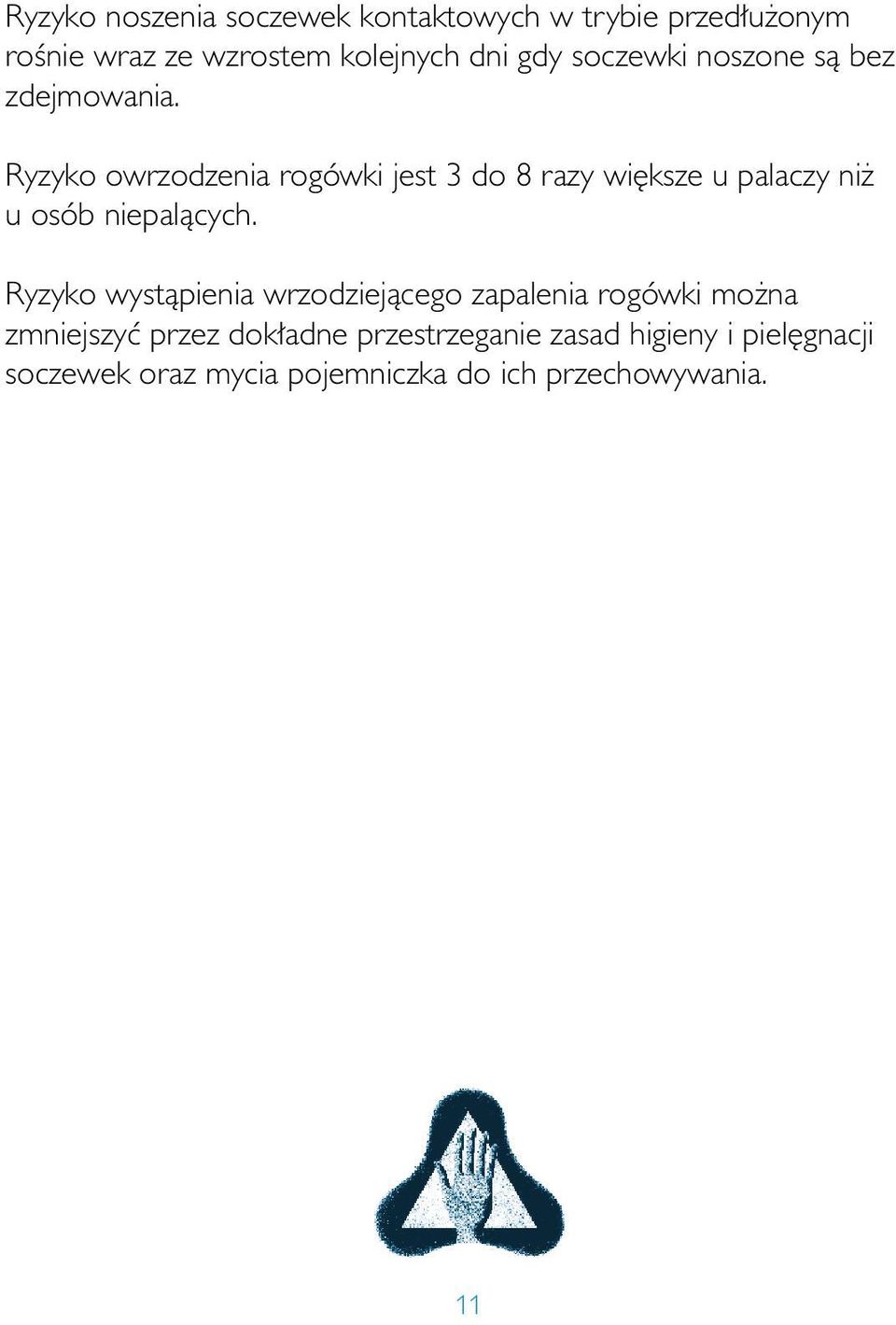 Ryzyko noszenia soczewek kontaktowych w trybie przedłużonym rośnie wraz ze wzrostem kolejnych dni gdy soczewki noszone są bez zdejmowania.

Ryzyko owrzodzenia rogówki jest 3 do 8 razy większe u palaczy niż u osób niepalących.

Ryzyko wystąpienia wrzodziejącego zapalenia rogówki można zmniejszyć przez dokładne przestrzeganie zasad higieny i pielęgnacji soczewek oraz mycia pojemniczka do ich przechowywania.

11